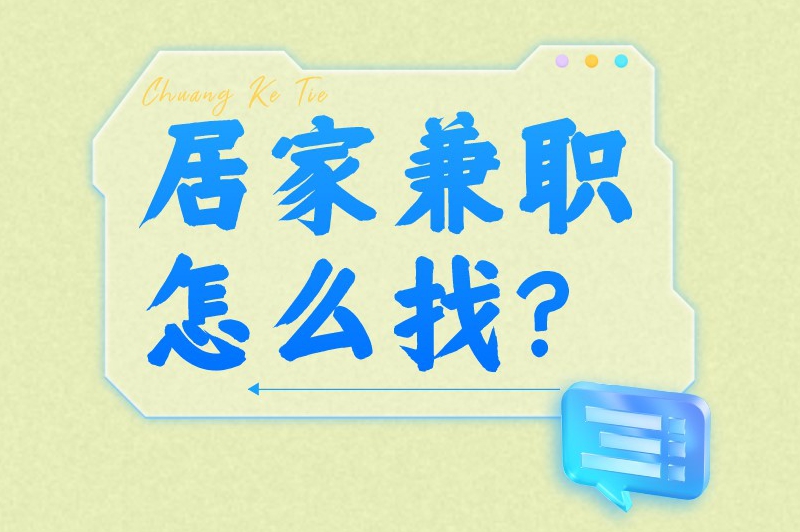 Chuang Ke Tie

居家兼职
怎么找？